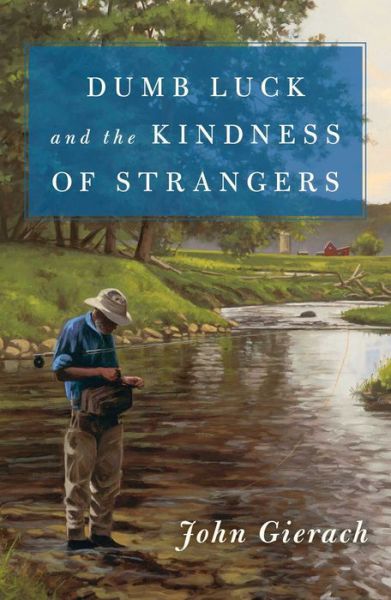 DUMB LUCK
and the KINDNESS
OF STRANGERS

John Gierach